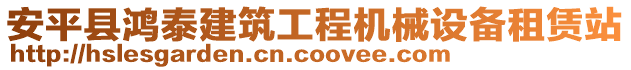 安平县鸿泰建筑工程机械设备租赁站
http://hslesgarden.cn.coovee.com